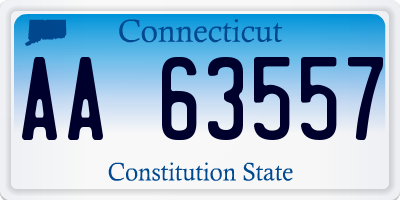 Connecticut

AA 63557

Constitution State